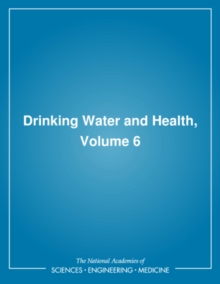 Drinking Water and Health, Volume 6

The National Academies of
SCIENCES • ENGINEERING • MEDICINE